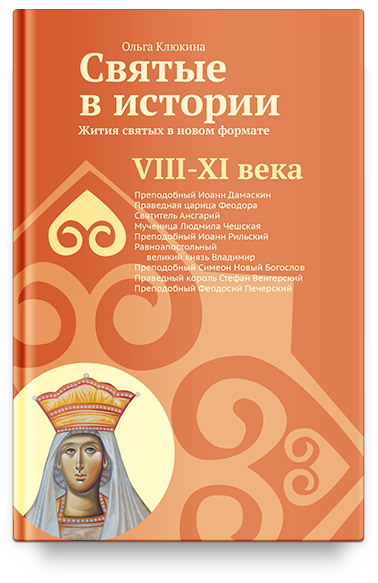 Ольга Клюкина

Святые в истории

Жития святых в новом формате

VIII-XI века

Преподобный Иоанн Дамаскин
Праведная царица Феодора
Святитель Ансгарий
Мученица Людмила Чешская
Преподобный Иоанн Рильский
Равноапостольный великий князь Владимир
Преподобный Симеон Новый Богослов
Праведный король Стефан Венгерский
Преподобный Феодосий Печерский